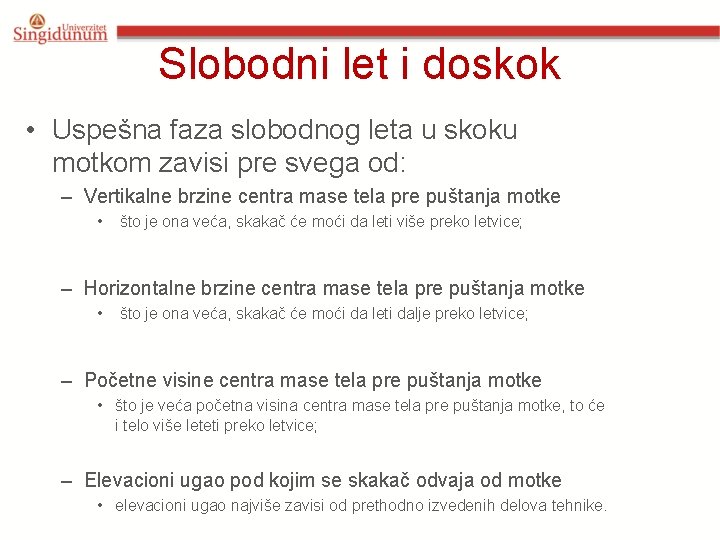 Univerzitet
Singidunum

Slobodni let i doskok

• Uspešna faza slobodnog leta u skoku motkom zavisi pre svega od:
– Vertikalne brzine centra mase tela pre puštanja motke
• što je ona veća, skakač će moći da leti više preko letvice;

– Horizontalne brzine centra mase tela pre puštanja motke
• što je ona veća, skakač će moći da leti dalje preko letvice;

– Početne visine centra mase tela pre puštanja motke
• što je veća početna visina centra mase tela pre puštanja motke, to će i telo više leteti preko letvice;

– Elevacioni ugao pod kojim se skakač odvaja od motke
• elevacioni ugao najviše zavisi od prethodno izvedenih delova tehnike.